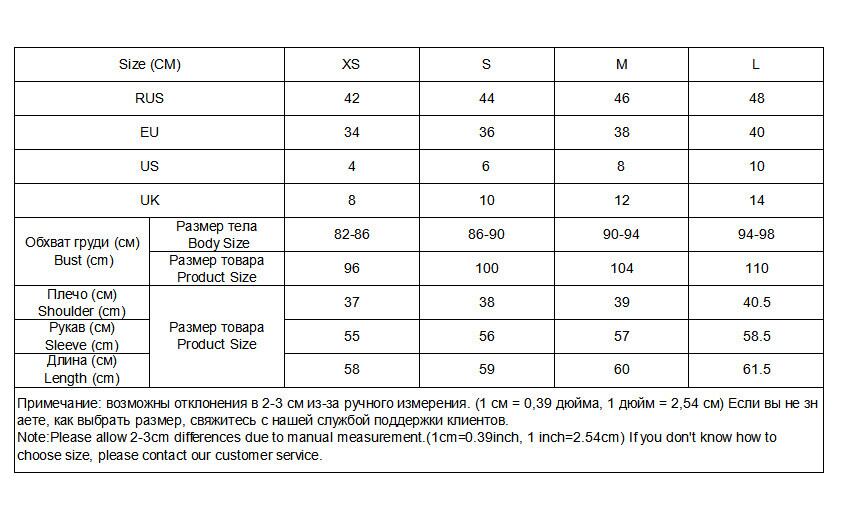 | Size (CM) | | XS | S | M | L |
|---|---|---|---|---|---|
| RUS | | 42 | 44 | 46 | 48 |
| EU | | 34 | 36 | 38 | 40 |
| US | | 4 | 6 | 8 | 10 |
| UK | | 8 | 10 | 12 | 14 |
| Обхват груди (см) Bust (cm) | Размер тела Body Size | 82-86 | 86-90 | 90-94 | 94-98 |
| Обхват груди (см) Bust (cm) | Размер товара Product Size | 96 | 100 | 104 | 110 |
| Плечо (см) Shoulder (cm) | Размер товара Product Size | 37 | 38 | 39 | 40.5 |
| Рукав (см) Sleeve (cm) | Размер товара Product Size | 55 | 56 | 57 | 58.5 |
| Длина (см) Length (cm) | Размер товара Product Size | 58 | 59 | 60 | 61.5 |

Примечание: возможны отклонения в 2-3 см из-за ручного измерения. (1 см = 0,39 дюйма, 1 дюйм = 2,54 см) Если вы не знаете, как выбрать размер, свяжитесь с нашей службой поддержки клиентов.
Note:Please allow 2-3cm differences due to manual measurement.(1cm=0.39inch, 1 inch=2.54cm) If you don't know how to choose size, please contact our customer service.